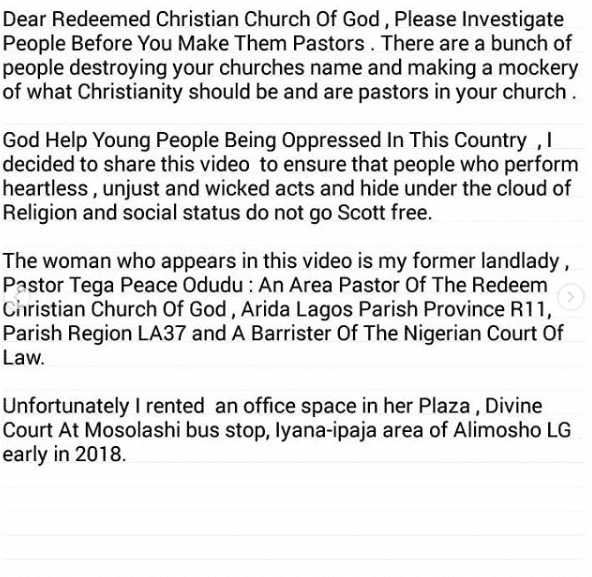 Dear Redeemed Christian Church Of God , Please Investigate People Before You Make Them Pastors . There are a bunch of people destroying your churches name and making a mockery of what Christianity should be and are pastors in your church .

God Help Young People Being Oppressed In This Country , I decided to share this video to ensure that people who perform heartless , unjust and wicked acts and hide under the cloud of Religion and social status do not go Scott free.

The woman who appears in this video is my former landlady , Pastor Tega Peace Odudu : An Area Pastor Of The Redeem Christian Church Of God , Arida Lagos Parish Province R11, Parish Region LA37 and A Barrister Of The Nigerian Court Of Law.

Unfortunately I rented an office space in her Plaza , Divine Court At Mosolashi bus stop, Iyana-ipaja area of Alimosho LG early in 2018.